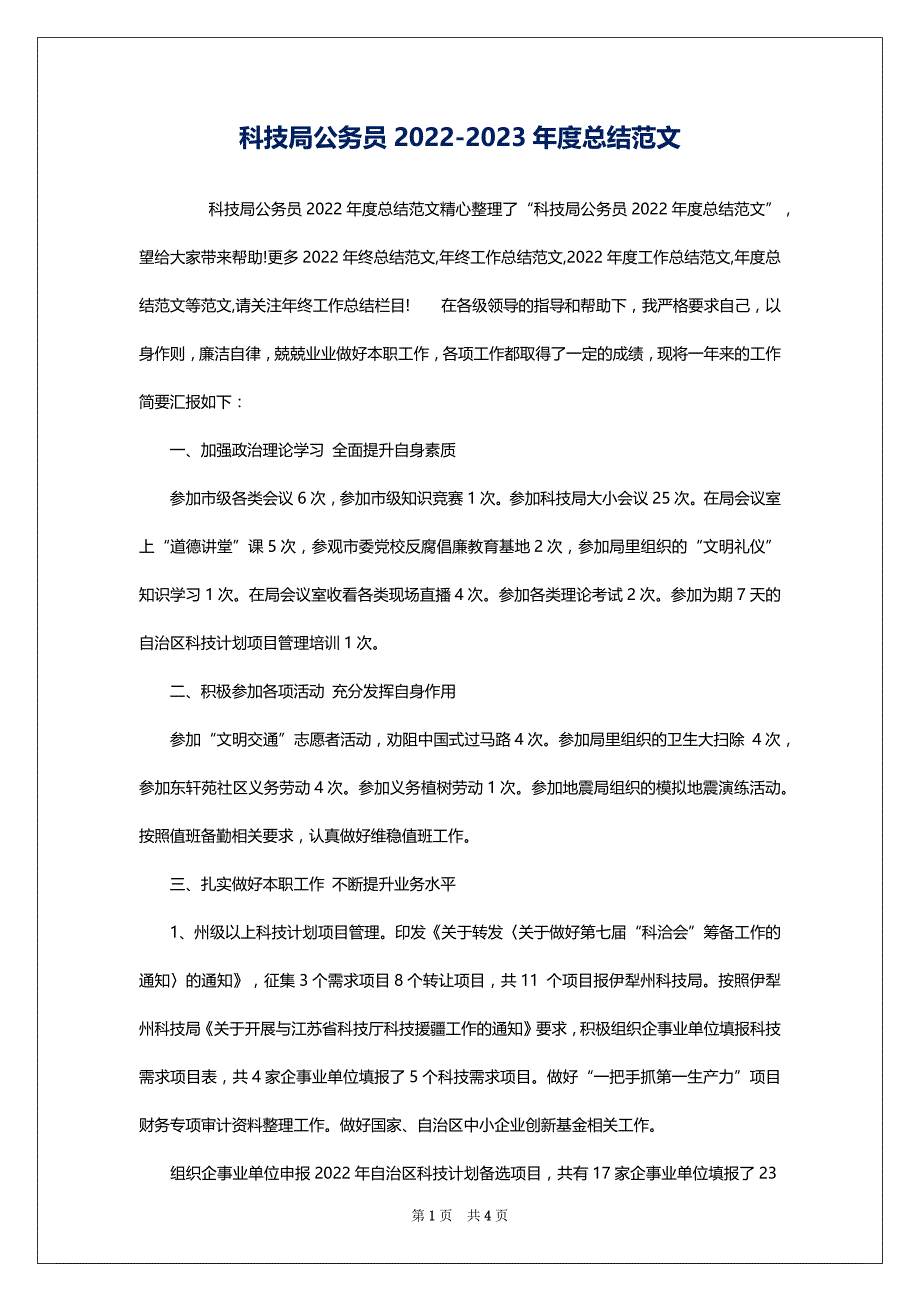 科技局公务员 2022-2023 年度总结范文

科技局公务员 2022 年度总结范文精心整理了“科技局公务员 2022 年度总结范文”，望给大家带来帮助!更多 2022 年终总结范文,年终工作总结范文,2022 年度工作总结范文,年度总结范文等范文,请关注年终工作总结栏目!　　在各级领导的指导和帮助下，我严格要求自己，以身作则，廉洁自律，兢兢业业做好本职工作，各项工作都取得了一定的成绩，现将一年来的工作简要汇报如下：

一、加强政治理论学习 全面提升自身素质

参加市级各类会议 6 次，参加市级知识竞赛 1 次。参加科技局大小会议 25 次。在局会议室上“道德讲堂”课 5 次，参观市委党校反腐倡廉教育基地 2 次，参加局里组织的“文明礼仪”知识学习 1 次。在局会议室收看各类现场直播 4 次。参加各类理论考试 2 次。参加为期 7 天的自治区科技计划项目管理培训 1 次。

二、积极参加各项活动 充分发挥自身作用

参加“文明交通”志愿者活动，劝阻中国式过马路 4 次。参加局里组织的卫生大扫除 4 次，参加东轩苑社区义务劳动 4 次。参加义务植树劳动 1 次。参加地震局组织的模拟地震演练活动。按照值班备勤相关要求，认真做好维稳值班工作。

三、扎实做好本职工作 不断提升业务水平

1、州级以上科技计划项目管理。印发《关于转发〈关于做好第七届“科洽会”筹备工作的通知〉的通知》，征集 3 个需求项目 8 个转让项目，共 11 个项目报伊犁州科技局。按照伊犁州科技局《关于开展与江苏省科技厅科技援疆工作的通知》要求，积极组织企事业单位填报科技需求项目表，共 4 家企事业单位填报了 5 个科技需求项目。做好“一把手抓第一生产力”项目财务专项审计资料整理工作。做好国家、自治区中小企业创新基金相关工作。

组织企事业单位申报 2022 年自治区科技计划备选项目，共有 17 家企事业单位填报了 23

第 1 页　共 4 页